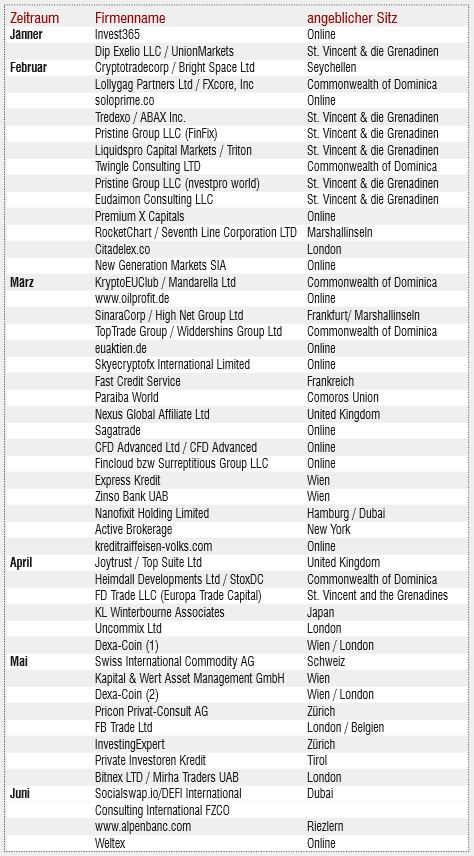 | Zeitraum | Firmenname | angeblicher Sitz |
|---|---|---|
| Jänner | Invest365 | Online |
| | Dip Exelio LLC / UnionMarkets | St. Vincent & die Grenadinen |
| Februar | Cryptotradecorp / Bright Space Ltd | Seychellen |
| | Lollygag Partners Ltd / FXcore, Inc | Commonwealth of Dominica |
| | soloprime.co | Online |
| | Tredexo / ABAX Inc. | St. Vincent & die Grenadinen |
| | Pristine Group LLC (FinFix) | St. Vincent & die Grenadinen |
| | Liquidspro Capital Markets / Triton | St. Vincent & die Grenadinen |
| | Twingle Consulting LTD | Commonwealth of Dominica |
| | Pristine Group LLC (nvestpro world) | St. Vincent & die Grenadinen |
| | Eudaimon Consulting LLC | St. Vincent & die Grenadinen |
| | Premium X Capitals | Online |
| | RocketChart / Seventh Line Corporation LTD | Marshallinseln |
| | Citadelex.co | London |
| | New Generation Markets SIA | Online |
| März | KryptoEUClub / Mandarella Ltd | Commonwealth of Dominica |
| | www.oilprofit.de | Online |
| | SinaraCorp / High Net Group Ltd | Frankfurt/ Marshallinseln |
| | TopTrade Group / Widdershins Group Ltd | Commonwealth of Dominica |
| | euaktien.de | Online |
| | Skyecryptofx International Limited | Online |
| | Fast Credit Service | Frankreich |
| | Paraiba World | Comoros Union |
| | Nexus Global Affiliate Ltd | United Kingdom |
| | Sagatrade | Online |
| | CFD Advanced Ltd / CFD Advanced | Online |
| | Fincloud bzw Surreptitious Group LLC | Online |
| | Express Kredit | Wien |
| | Zinso Bank UAB | Wien |
| | Nanofixit Holding Limited | Hamburg / Dubai |
| | Active Brokerage | New York |
| | kreditraiffeisen-volks.com | Online |
| April | Joytrust / Top Suite Ltd | United Kingdom |
| | Heimdall Developments Ltd / StoxDC | Commonwealth of Dominica |
| | FD Trade LLC (Europa Trade Capital) | St. Vincent and the Grenadines |
| | KL Winterbourne Associates | Japan |
| | Uncommix Ltd | London |
| | Dexa-Coin (1) | Wien / London |
| Mai | Swiss International Commodity AG | Schweiz |
| | Kapital & Wert Asset Management GmbH | Wien |
| | Dexa-Coin (2) | Wien / London |
| | Pricon Privat-Consult AG | Zürich |
| | FB Trade Ltd | London / Belgien |
| | InvestingExpert | Zürich |
| | Private Investoren Kredit | Tirol |
| | Bitnex LTD / Mirha Traders UAB | London |
| Juni | Socialswap.io/DEFI International Consulting International FZCO | Dubai |
| | www.alpenbanc.com | Riezlern |
| | Weltex | Online |